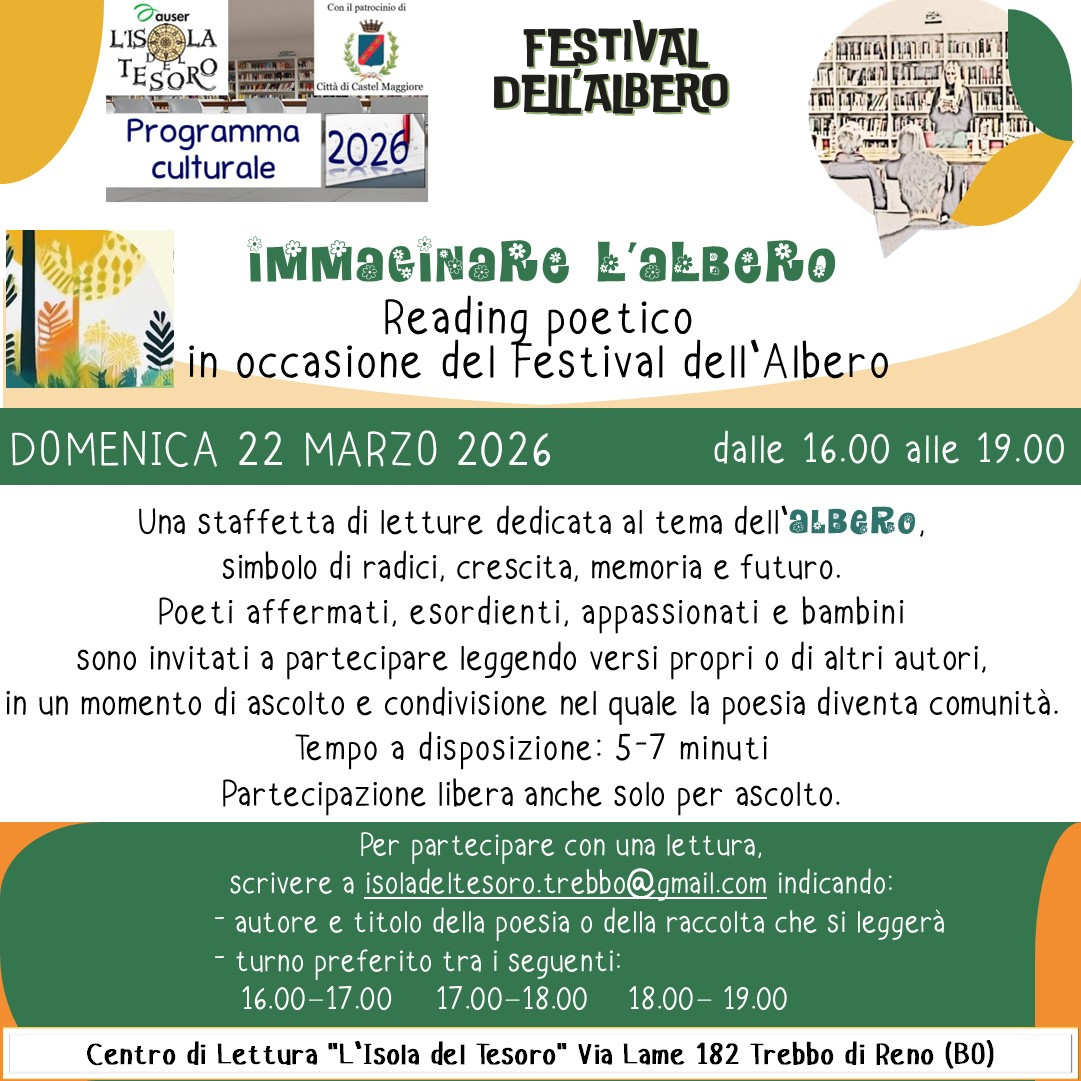 auser
L'ISOLA DEL TESORO

Con il patrocinio di
Città di Castel Maggiore

Programma culturale 2026

FESTIVAL DELL'ALBERO

IMMAGINARE L'ALBERO
Reading poetico
in occasione del Festival dell'Albero

DOMENICA 22 MARZO 2026 dalle 16.00 alle 19.00

Una staffetta di letture dedicata al tema dell'ALBERO,
simbolo di radici, crescita, memoria e futuro.
Poeti affermati, esordienti, appassionati e bambini
sono invitati a partecipare leggendo versi propri o di altri autori,
in un momento di ascolto e condivisione nel quale la poesia diventa comunità.
Tempo a disposizione: 5-7 minuti
Partecipazione libera anche solo per ascolto.

Per partecipare con una lettura,
scrivere a isoladeltesoro.trebbo@gmail.com indicando:
- autore e titolo della poesia o della raccolta che si leggerà
- turno preferito tra i seguenti:
16.00-17.00 17.00-18.00 18.00- 19.00

Centro di Lettura "L'Isola del Tesoro" Via Lame 182 Trebbo di Reno (BO)